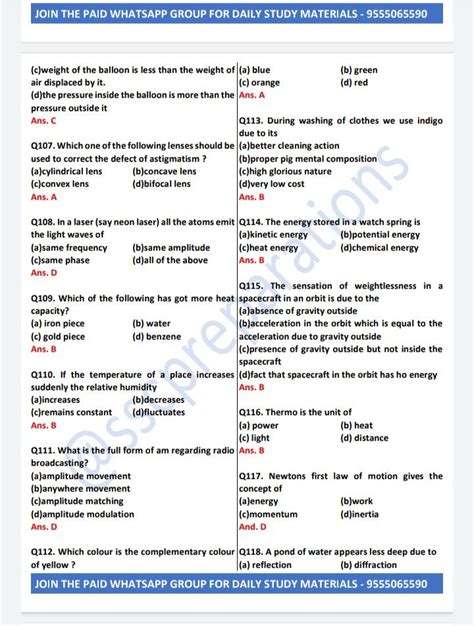 JOIN THE PAID WHATSAPP GROUP FOR DAILY STUDY MATERIALS - 9555065590

(c)weight of the balloon is less than the weight of air displaced by it.
(d)the pressure inside the balloon is more than the pressure outside it
Ans. C

Q107. Which one of the following lenses should be used to correct the defect of astigmatism ?
(a)cylindrical lens (b)concave lens
(c)convex lens (d)bifocal lens
Ans. A

Q108. In a laser (say neon laser) all the atoms emit the light waves of
(a)same frequency (b)same amplitude
(c)same phase (d)all of the above
Ans. D

Q109. Which of the following has got more heat capacity?
(a) iron piece (b) water
(c) gold piece (d) benzene
Ans. B

Q110. If the temperature of a place increases suddenly the relative humidity
(a)increases (b)decreases
(c)remains constant (d)fluctuates
Ans. B

Q111. What is the full form of am regarding radio broadcasting?
(a)amplitude movement
(b)anywhere movement
(c)amplitude matching
(d)amplitude modulation
Ans. D

Q112. Which colour is the complementary colour of yellow ?
(a) blue (b) green
(c) orange (d) red
Ans. A

Q113. During washing of clothes we use indigo due to its
(a)better cleaning action
(b)proper pig mental composition
(c)high glorious nature
(d)very low cost
Ans. B

Q114. The energy stored in a watch spring is
(a)kinetic energy (b)potential energy
(c)heat energy (d)chemical energy
Ans. B

Q115. The sensation of weightlessness in a spacecraft in an orbit is due to the
(a)absence of gravity outside
(b)acceleration in the orbit which is equal to the acceleration due to gravity outside
(c)presence of gravity outside but not inside the spacecraft
(d)fact that spacecraft in the orbit has ho energy
Ans. B

Q116. Thermo is the unit of
(a) power (b) heat
(c) light (d) distance
Ans. B

Q117. Newtons first law of motion gives the concept of
(a)energy (b)work
(c)momentum (d)inertia
And. D

Q118. A pond of water appears less deep due to
(a) reflection (b) diffraction

@sscpreparations

JOIN THE PAID WHATSAPP GROUP FOR DAILY STUDY MATERIALS - 9555065590